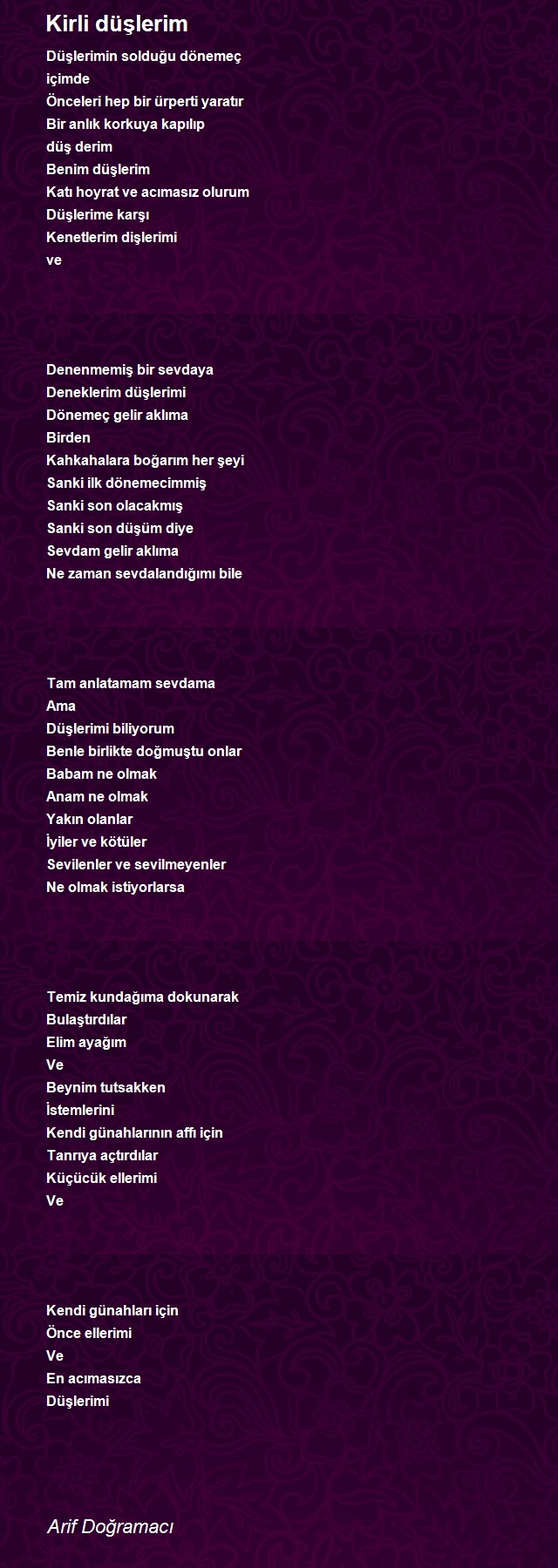 Kirli düşlerim

Düşlerimin solduğu dönemeç
içimde
Önceleri hep bir ürperti yaratır
Bir anlık korkuya kapılıp
düş derim
Benim düşlerim
Katı hoyrat ve acımasız olurum
Düşlerime karşı
Kenetlerim dişlerimi
ve

Denenmemiş bir sevdaya
Deneklerim düşlerimi
Dönemeç gelir aklıma
Birden
Kahkahalara boğarım her şeyi
Sanki ilk dönemecimmiş
Sanki son olacakmış
Sanki son düşüm diye
Sevdam gelir aklıma
Ne zaman sevdalandığımı bile

Tam anlatamam sevdama
Ama
Düşlerimi biliyorum
Benle birlikte doğmuştu onlar
Babam ne olmak
Anam ne olmak
Yakın olanlar
İyiler ve kötüler
Sevilenler ve sevilmeyenler
Ne olmak istiyorlarsa

Temiz kundağıma dokunarak
Bulaştırdılar
Elim ayağım
Ve
Beynim tutsakken
İstemlerini
Kendi günahlarının affı için
Tanrıya açtırdılar
Küçücük ellerimi
Ve

Kendi günahları için
Önce ellerimi
Ve
En acımasızca
Düşlerimi

Arif Doğramacı